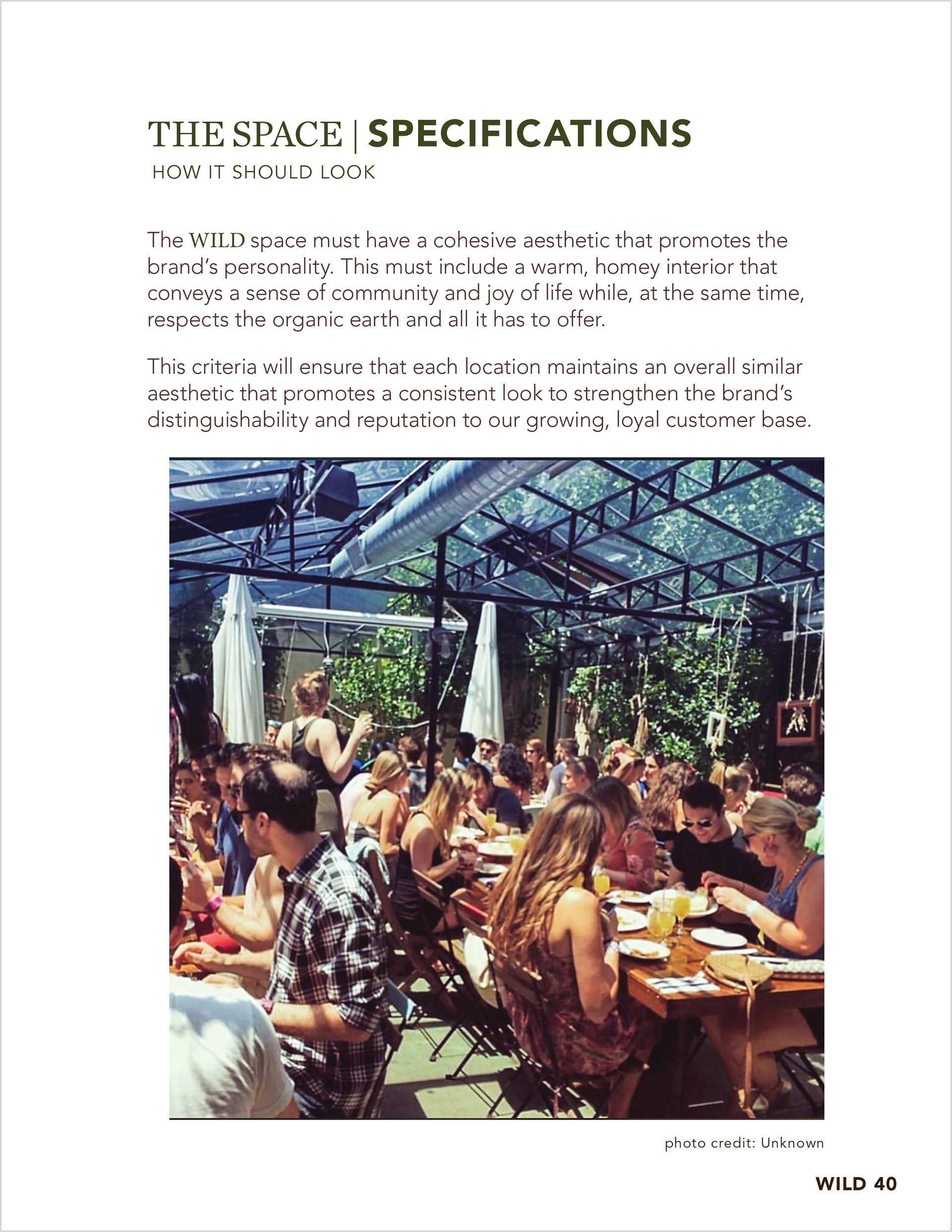 THE SPACE | SPECIFICATIONS
HOW IT SHOULD LOOK

The WILD space must have a cohesive aesthetic that promotes the brand's personality. This must include a warm, homey interior that conveys a sense of community and joy of life while, at the same time, respects the organic earth and all it has to offer.

This criteria will ensure that each location maintains an overall similar aesthetic that promotes a consistent look to strengthen the brand's distinguishability and reputation to our growing, loyal customer base.

photo credit: Unknown

WILD 40